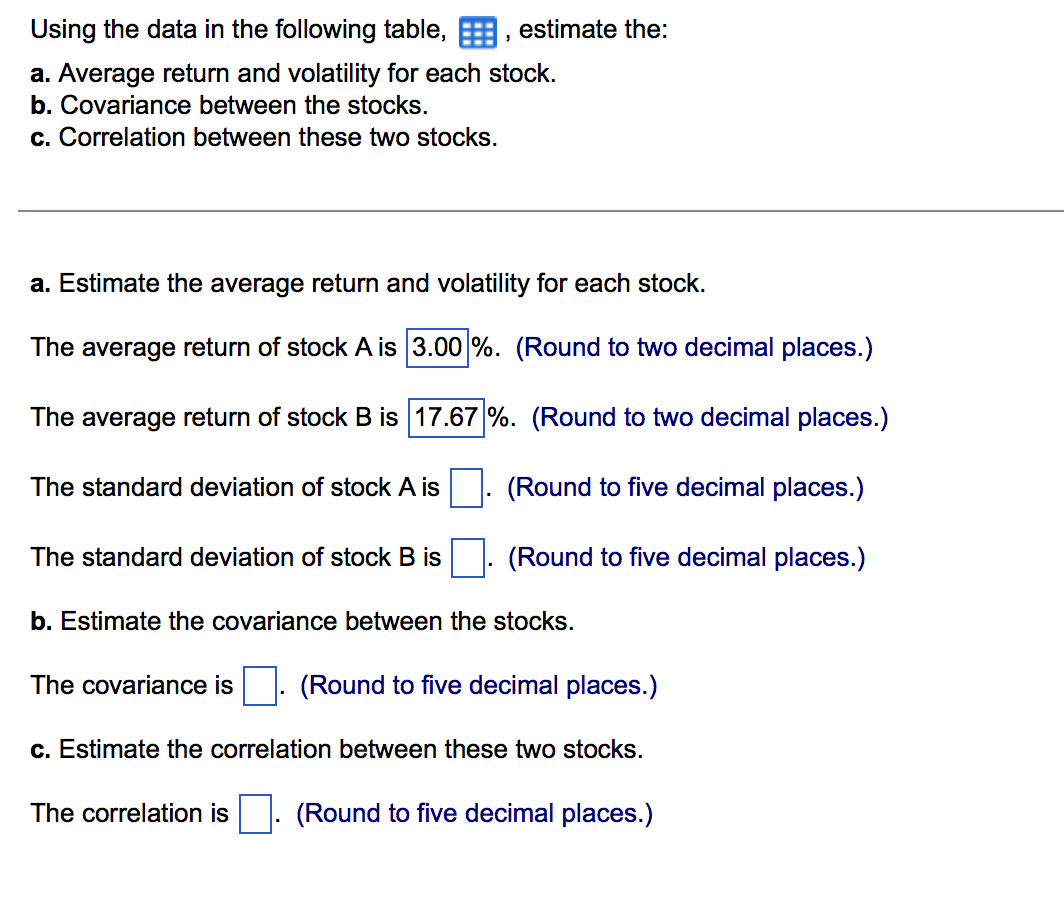 Using the data in the following table, , estimate the:

a. Average return and volatility for each stock.
b. Covariance between the stocks.
c. Correlation between these two stocks.

a. Estimate the average return and volatility for each stock.

The average return of stock A is 3.00 %. (Round to two decimal places.)

The average return of stock B is 17.67 %. (Round to two decimal places.)

The standard deviation of stock A is . (Round to five decimal places.)

The standard deviation of stock B is . (Round to five decimal places.)

b. Estimate the covariance between the stocks.

The covariance is . (Round to five decimal places.)

c. Estimate the correlation between these two stocks.

The correlation is . (Round to five decimal places.)